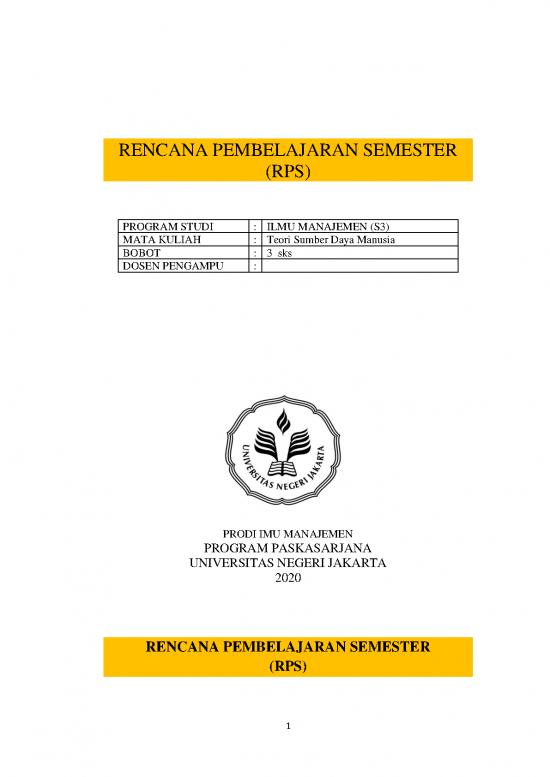 RENCANA PEMBELAJARAN SEMESTER (RPS)

| PROGRAM STUDI | : | ILMU MANAJEMEN (S3) |
|---|---|---|
| MATA KULIAH | : | Teori Sumber Daya Manusia |
| BOBOT | : | 3 sks |
| DOSEN PENGAMPU | : | |

UNIVERSITAS NEGERI JAKARTA

PRODI IMU MANAJEMEN
PROGRAM PASKASARJANA
UNIVERSITAS NEGERI JAKARTA
2020

RENCANA PEMBELAJARAN SEMESTER (RPS)

1